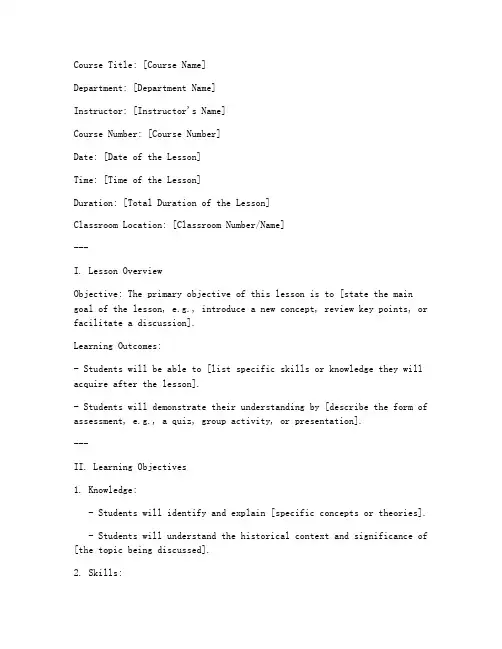 Course Title: [Course Name]

Department: [Department Name]

Instructor: [Instructor's Name]

Course Number: [Course Number]

Date: [Date of the Lesson]

Time: [Time of the Lesson]

Duration: [Total Duration of the Lesson]

Classroom Location: [Classroom Number/Name]

---

I. Lesson Overview

Objective: The primary objective of this lesson is to [state the main goal of the lesson, e.g., introduce a new concept, review key points, or facilitate a discussion].

Learning Outcomes:

- Students will be able to [list specific skills or knowledge they will acquire after the lesson].

- Students will demonstrate their understanding by [describe the form of assessment, e.g., a quiz, group activity, or presentation].

---

II. Learning Objectives

1. Knowledge:

- Students will identify and explain [specific concepts or theories].

- Students will understand the historical context and significance of [the topic being discussed].

2. Skills: